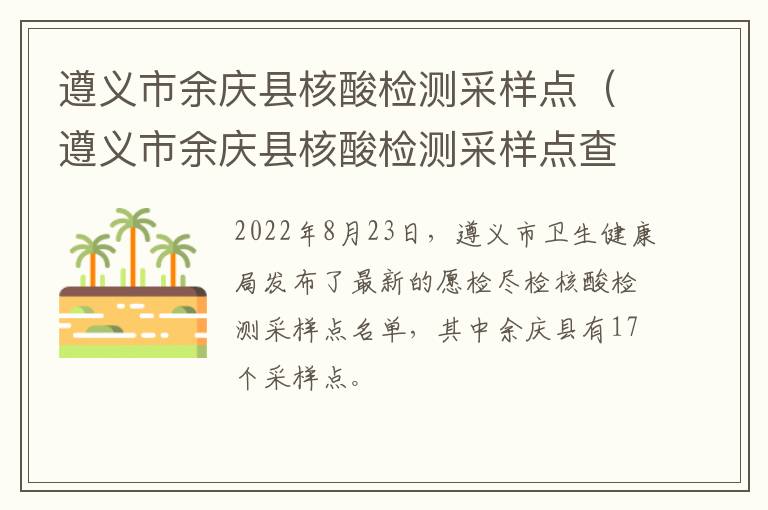 遵义市余庆县核酸检测采样点（遵义市余庆县核酸检测采样点查

2022年8月23日，遵义市卫生健康局发布了最新的愿检尽检核酸检测采样点名单，其中余庆县有17个采样点。